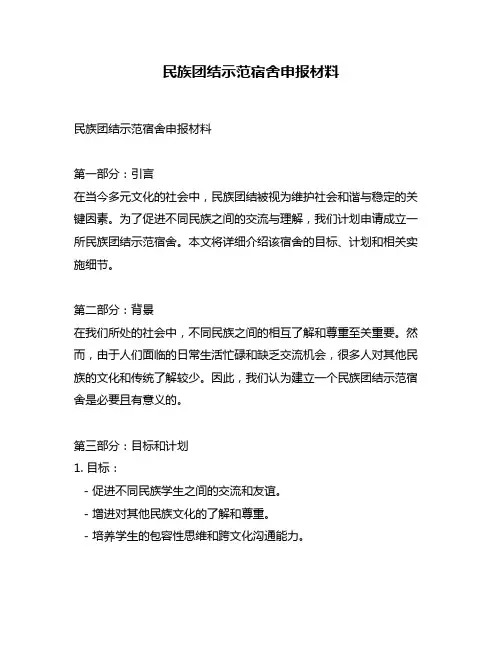 民族团结示范宿舍申报材料

民族团结示范宿舍申报材料

第一部分：引言
在当今多元文化的社会中，民族团结被视为维护社会和谐与稳定的关键因素。为了促进不同民族之间的交流与理解，我们计划申请成立一所民族团结示范宿舍。本文将详细介绍该宿舍的目标、计划和相关实施细节。

第二部分：背景
在我们所处的社会中，不同民族之间的相互了解和尊重至关重要。然而，由于人们面临的日常生活忙碌和缺乏交流机会，很多人对其他民族的文化和传统了解较少。因此，我们认为建立一个民族团结示范宿舍是必要且有意义的。

第三部分：目标和计划
1. 目标：
- 促进不同民族学生之间的交流和友谊。
- 增进对其他民族文化的了解和尊重。
- 培养学生的包容性思维和跨文化沟通能力。